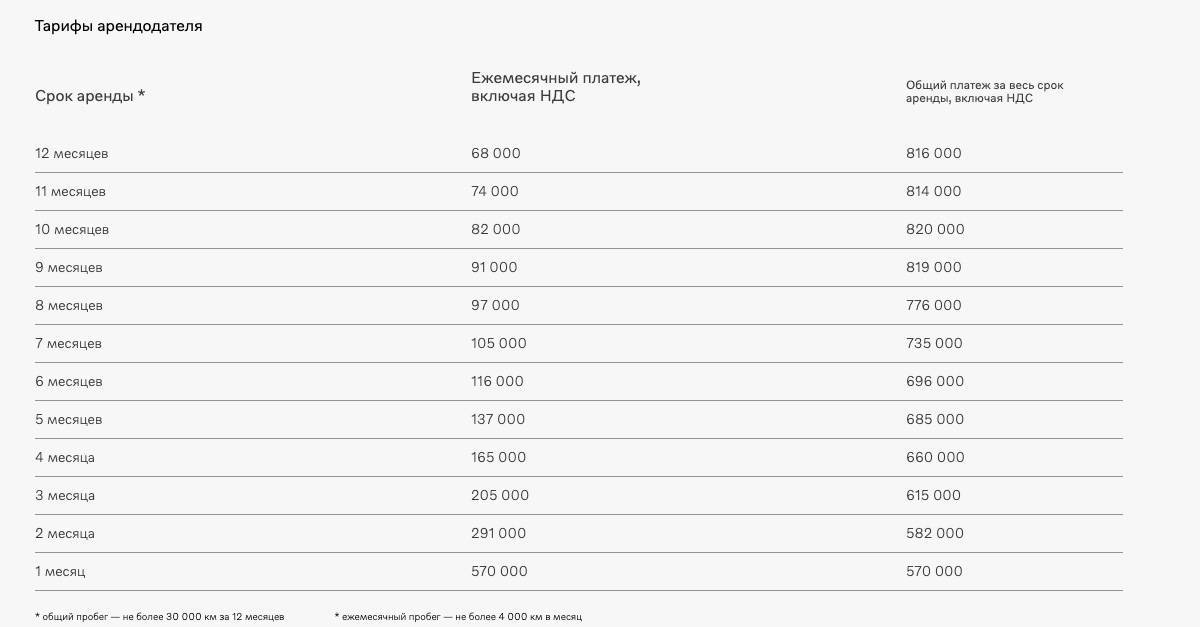 Тарифы арендодателя

| Срок аренды * | Ежемесячный платеж, включая НДС | Общий платеж за весь срок аренды, включая НДС |
|---|---|---|
| 12 месяцев | 68 000 | 816 000 |
| 11 месяцев | 74 000 | 814 000 |
| 10 месяцев | 82 000 | 820 000 |
| 9 месяцев | 91 000 | 819 000 |
| 8 месяцев | 97 000 | 776 000 |
| 7 месяцев | 105 000 | 735 000 |
| 6 месяцев | 116 000 | 696 000 |
| 5 месяцев | 137 000 | 685 000 |
| 4 месяца | 165 000 | 660 000 |
| 3 месяца | 205 000 | 615 000 |
| 2 месяца | 291 000 | 582 000 |
| 1 месяц | 570 000 | 570 000 |

* общий пробег — не более 30 000 км за 12 месяцев

* ежемесячный пробег — не более 4 000 км в месяц